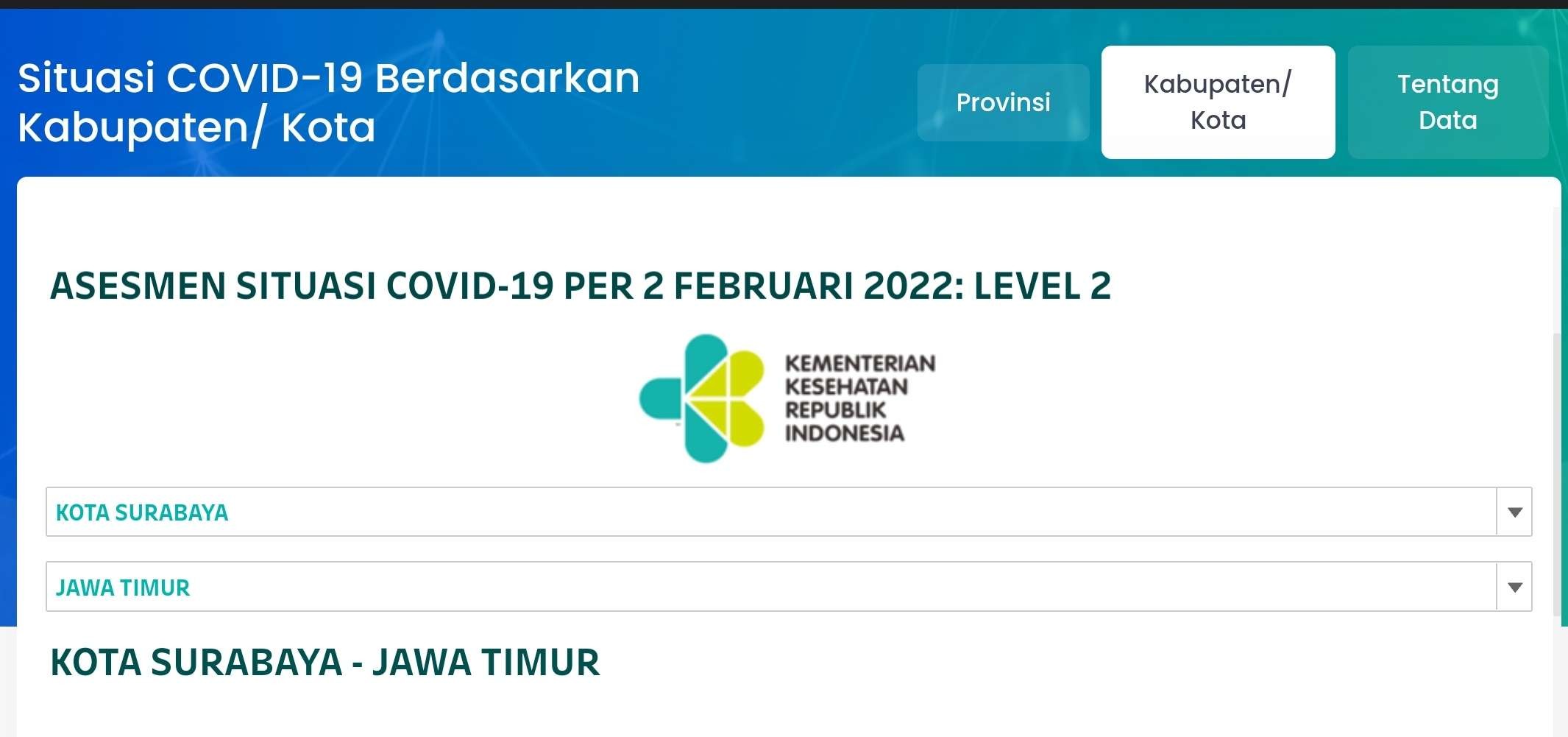 Situasi COVID-19 Berdasarkan Kabupaten/ Kota

Provinsi

Kabupaten/ Kota

Tentang Data

ASESMEN SITUASI COVID-19 PER 2 FEBRUARI 2022: LEVEL 2

KEMENTERIAN KESEHATAN REPUBLIK INDONESIA

KOTA SURABAYA

JAWA TIMUR

KOTA SURABAYA - JAWA TIMUR